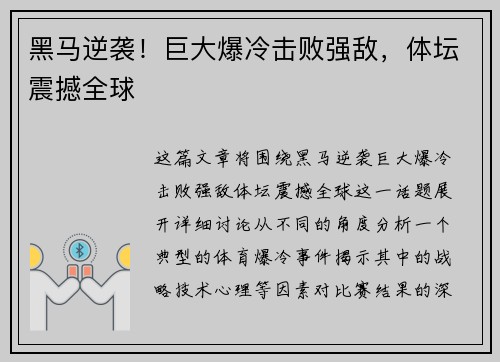 黑马逆袭！巨大爆冷击败强敌，体坛震撼全球

这篇文章将围绕黑马逆袭巨大爆冷击败强敌体坛震撼全球这一话题展开详细讨论从不同的角度分析一个典型的体育爆冷事件揭示其中的战略技术心理等因素对比赛结果的深